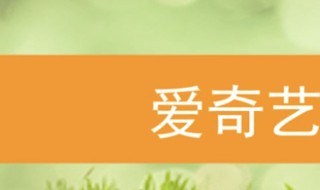 爱奇艺